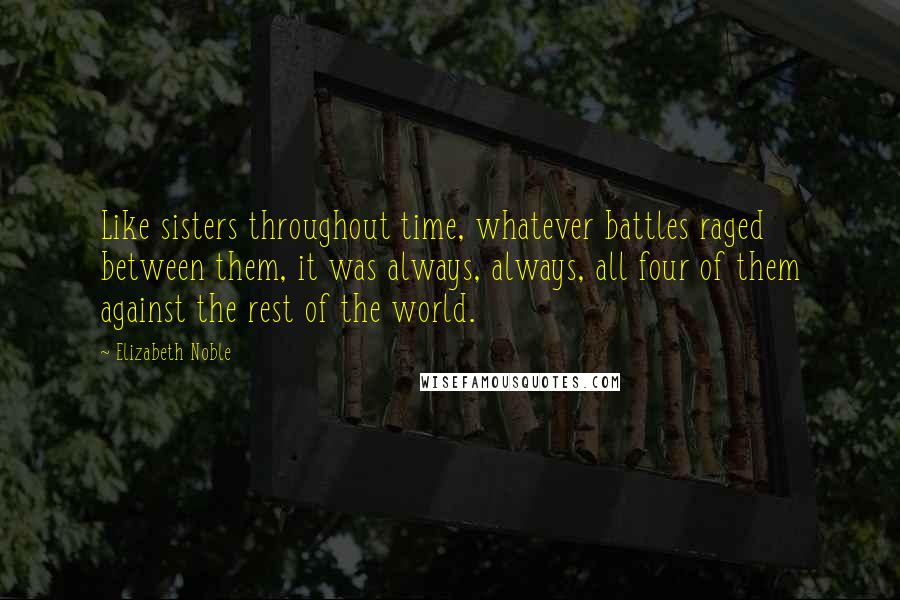 Like sisters throughout time, whatever battles raged between them, it was always, always, all four of them against the rest of the world.

~ Elizabeth Noble

WISEFAMOUSQUOTES.COM